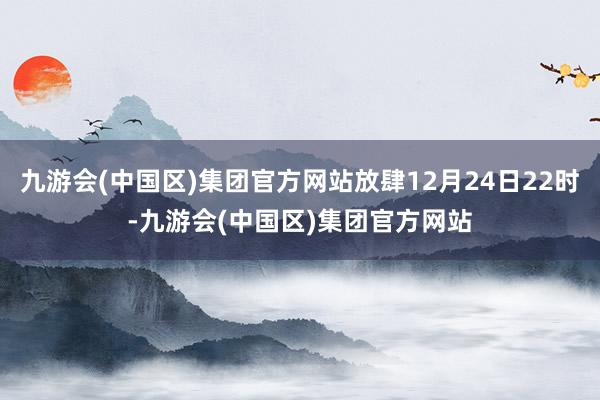 九游会(中国区)集团官方网站放肆12月24日22时-九游会(中国区)集团官方网站